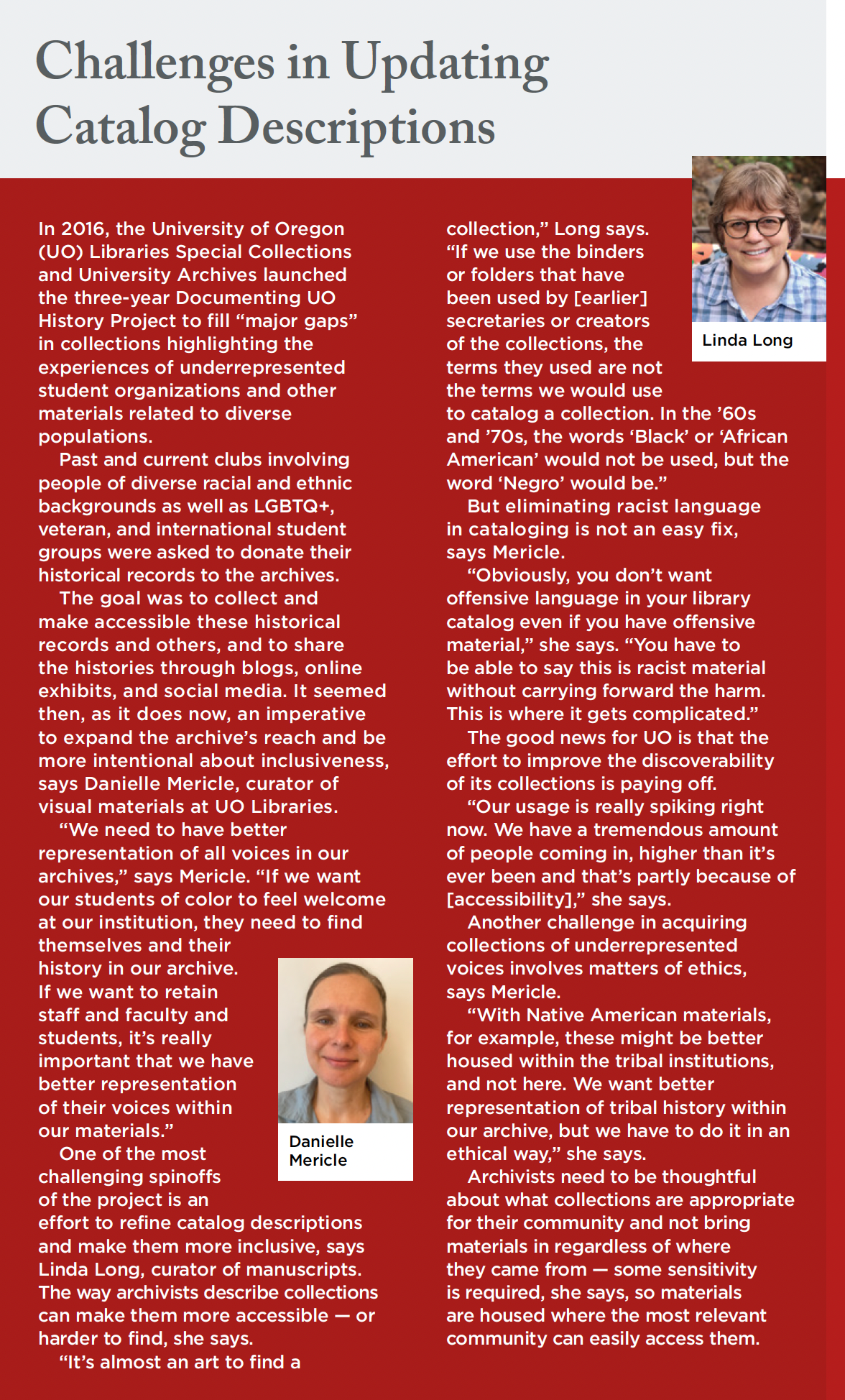 Challenges in Updating Catalog Descriptions

In 2016, the University of Oregon (UO) Libraries Special Collections and University Archives launched the three-year Documenting UO History Project to fill “major gaps” in collections highlighting the experiences of underrepresented student organizations and other materials related to diverse populations.

Past and current clubs involving people of diverse racial and ethnic backgrounds as well as LGBTQ+, veteran, and international student groups were asked to donate their historical records to the archives.

The goal was to collect and make accessible these historical records and others, and to share the histories through blogs, online exhibits, and social media. It seemed then, as it does now, an imperative to expand the archive’s reach and be more intentional about inclusiveness, says Danielle Mericle, curator of visual materials at UO Libraries.

“We need to have better representation of all voices in our archives,” says Mericle. “If we want our students of color to feel welcome at our institution, they need to find themselves and their history in our archive. If we want to retain staff and faculty and students, it’s really important that we have better representation of their voices within our materials.”

Danielle Mericle

One of the most challenging spinoffs of the project is an effort to refine catalog descriptions and make them more inclusive, says Linda Long, curator of manuscripts. The way archivists describe collections can make them more accessible — or harder to find, she says.

“It’s almost an art to find a collection,” Long says. “If we use the binders or folders that have been used by [earlier] secretaries or creators of the collections, the terms they used are not the terms we would use to catalog a collection. In the ’60s and ’70s, the words ‘Black’ or ‘African American’ would not be used, but the word ‘Negro’ would be.”

Linda Long

But eliminating racist language in cataloging is not an easy fix, says Mericle.

“Obviously, you don’t want offensive language in your library catalog even if you have offensive material,” she says. “You have to be able to say this is racist material without carrying forward the harm. This is where it gets complicated.”

The good news for UO is that the effort to improve the discoverability of its collections is paying off.

“Our usage is really spiking right now. We have a tremendous amount of people coming in, higher than it’s ever been and that’s partly because of [accessibility],” she says.

Another challenge in acquiring collections of underrepresented voices involves matters of ethics, says Mericle.

“With Native American materials, for example, these might be better housed within the tribal institutions, and not here. We want better representation of tribal history within our archive, but we have to do it in an ethical way,” she says.

Archivists need to be thoughtful about what collections are appropriate for their community and not bring materials in regardless of where they came from — some sensitivity is required, she says, so materials are housed where the most relevant community can easily access them.